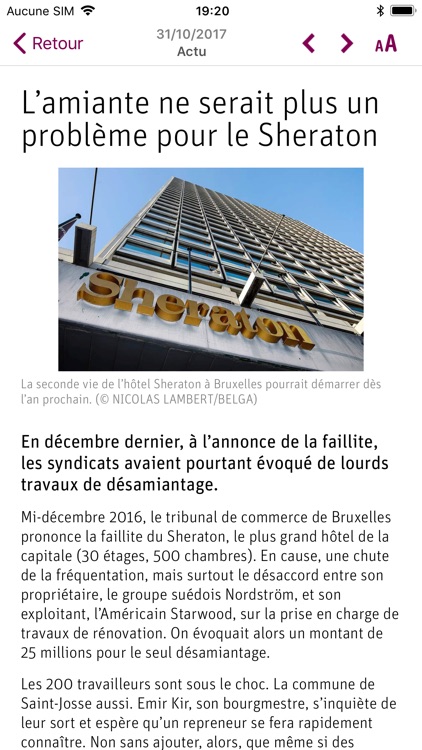 Aucune SIM 19:20

Retour 31/10/2017 Actu AA

L'amiante ne serait plus un problème pour le Sheraton

Sheraton

La seconde vie de l'hôtel Sheraton à Bruxelles pourrait démarrer dès l'an prochain. (© NICOLAS LAMBERT/BELGA)

En décembre dernier, à l'annonce de la faillite, les syndicats avaient pourtant évoqué de lourds travaux de désamiantage.

Mi-décembre 2016, le tribunal de commerce de Bruxelles prononce la faillite du Sheraton, le plus grand hôtel de la capitale (30 étages, 500 chambres). En cause, une chute de la fréquentation, mais surtout le désaccord entre son propriétaire, le groupe suédois Nordström, et son exploitant, l'Américain Starwood, sur la prise en charge de travaux de rénovation. On évoquait alors un montant de 25 millions pour le seul désamiantage.

Les 200 travailleurs sont sous le choc. La commune de Saint-Josse aussi. Emir Kir, son bourgmestre, s'inquiète de leur sort et espère qu'un repreneur se fera rapidement connaître. Non sans ajouter, alors, que même si des